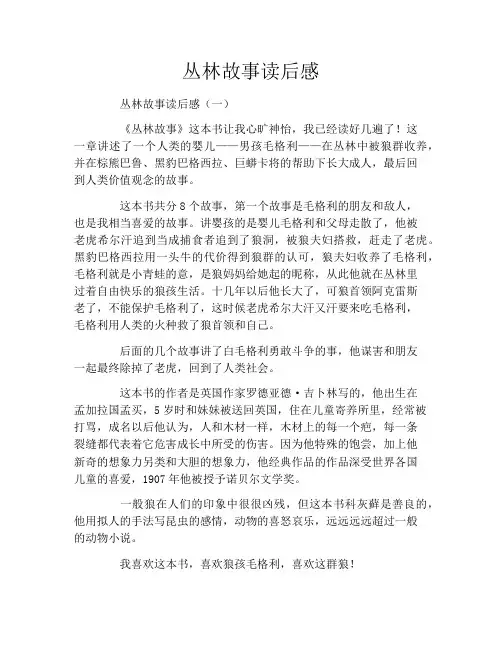 丛林故事读后感

丛林故事读后感（一）

《丛林故事》这本书让我心旷神怡，我已经读好几遍了！这一章讲述了一个人类的婴儿——男孩毛格利——在丛林中被狼群收养，并在棕熊巴鲁、黑豹巴格西拉、巨蟒卡将的帮助下长大成人，最后回到人类价值观念的故事。

这本书共分 8 个故事，第一个故事是毛格利的朋友和敌人，也是我相当喜爱的故事。讲婴孩的是婴儿毛格利和父母走散了，他被老虎希尔汗追到当成捕食者追到了狼洞，被狼夫妇搭救，赶走了老虎。黑豹巴格西拉用一头牛的代价得到狼群的认可，狼夫妇收养了毛格利，毛格利就是小青蛙的意，是狼妈妈给她起的昵称，从此他就在丛林里过着自由快乐的狼孩生活。十几年以后他长大了，可狼首领阿克雷斯老了，不能保护毛格利了，这时候老虎希尔大汗又汗要来吃毛格利，毛格利用人类的火种救了狼首领和自己。

后面的几个故事讲了白毛格利勇敢斗争的事，他谋害和朋友一起最终除掉了老虎，回到了人类社会。

这本书的作者是英国作家罗德亚德·吉卜林写的，他出生在孟加拉国孟买，5 岁时和妹妹被送回英国，住在儿童寄养所里，经常被打骂，成名以后他认为，人和木材一样，木材上的每一个疤，每一条裂缝都代表着它危害成长中所受的伤害。因为他特殊的饱尝，加上他新奇的想象力另类和大胆的想象力，他经典作品的作品深受世界各国儿童的喜爱，1907 年他被授予诺贝尔文学奖。

一般狼在人们的印象中很很凶残，但这本书科灰藓是善良的，他用拟人的手法写昆虫的感情，动物的喜怒哀乐，远远远远超过一般的动物小说。

我喜欢这本书，喜欢狼孩毛格利，喜欢这群狼！